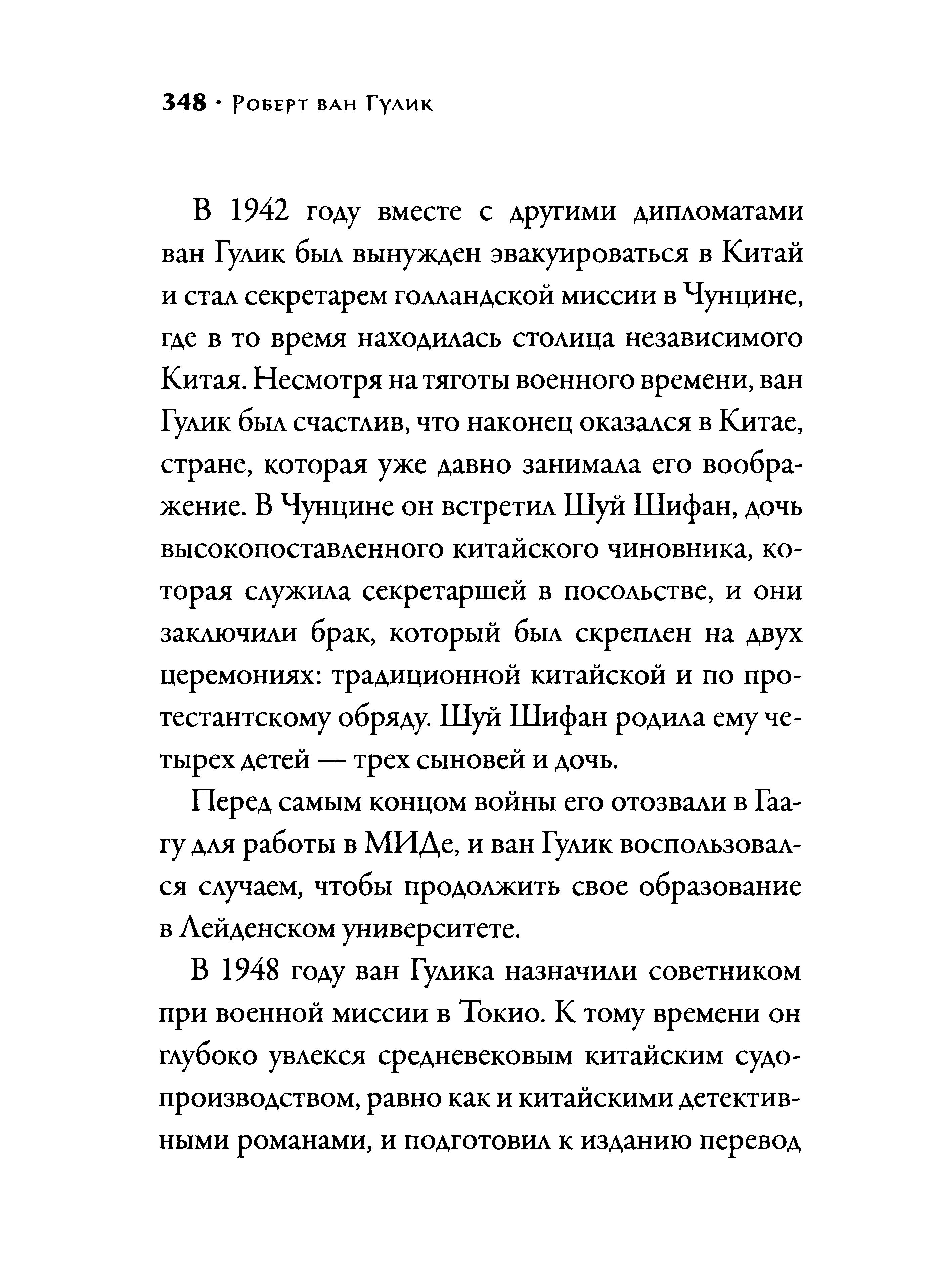 348 · Роберт ван Гулик

В 1942 году вместе с другими дипломатами ван Гулик был вынужден эвакуироваться в Китай и стал секретарем голландской миссии в Чунцине, где в то время находилась столица независимого Китая. Несмотря на тяготы военного времени, ван Гулик был счастлив, что наконец оказался в Китае, стране, которая уже давно занимала его воображение. В Чунцине он встретил Шуй Шифан, дочь высокопоставленного китайского чиновника, которая служила секретаршей в посольстве, и они заключили брак, который был скреплен на двух церемониях: традиционной китайской и по протестантскому обряду. Шуй Шифан родила ему четырех детей — трех сыновей и дочь.

Перед самым концом войны его отозвали в Гаагу для работы в МИДе, и ван Гулик воспользовался случаем, чтобы продолжить свое образование в Лейденском университете.

В 1948 году ван Гулика назначили советником при военной миссии в Токио. К тому времени он глубоко увлекся средневековым китайским судопроизводством, равно как и китайскими детективными романами, и подготовил к изданию перевод